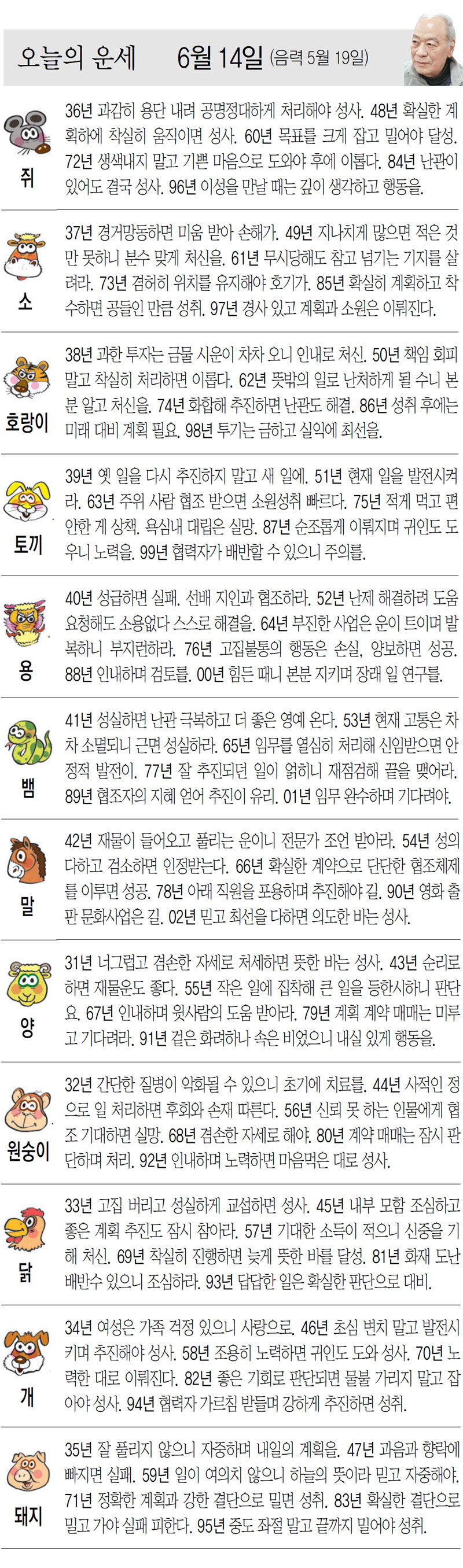 오늘의 운세 6월 14일 (음력 5월 19일)

쥐
36년 과감히 용단 내려 공명정대하게 처리해야 성사. 48년 확실한 계획하에 착실히 움직이면 성사. 60년 목표를 크게 잡고 밀어야 달성. 72년 생색내지 말고 기쁜 마음으로 도와야 후에 이롭다. 84년 난관이 있어도 결국 성사. 96년 이성을 만날 때는 깊이 생각하고 행동을.

소
37년 경거망동하면 미움 받아 손해가. 49년 지나치게 많으면 적은 것만 못하니 분수 맞게 처신을. 61년 무시당해도 참고 넘기는 기지를 살려라. 73년 겸허히 위치를 유지해야 호기가. 85년 확실히 계획하고 착수하면 공들인 만큼 성취. 97년 경사 있고 계획과 소원은 이뤄진다.

호랑이
38년 과한 투자는 금물 시운이 차차 오니 인내로 처신. 50년 책임 회피 말고 착실히 처리하면 이롭다. 62년 뜻밖의 일로 난처하게 될 수니 본분 알고 처신을. 74년 화합해 추진하면 난관도 해결. 86년 성취 후에는 미래 대비 계획 필요. 98년 투기는 금하고 실익에 최선을.

토끼
39년 옛 일을 다시 추진하지 말고 새 일에. 51년 현재 일을 발전시켜라. 63년 주위 사람 협조 받으면 소원성취 빠르다. 75년 적게 먹고 편안한 게 상책. 욕심내 대립은 실망. 87년 순조롭게 이뤄지며 귀인도 도우니 노력을. 99년 협력자가 배반할 수 있으니 주의를.

용
40년 성급하면 실패. 선배 지인과 협조하라. 52년 난제 해결하려 도움 요청해도 소용없다 스스로 해결을. 64년 부진한 사업은 운이 트이며 발복하니 부지런하라. 76년 고집불통의 행동은 손실, 양보하면 성공. 88년 인내하며 검토를. 00년 힘든 때니 본분 지키며 장래 일 연구를.

뱀
41년 성실하면 난관 극복하고 더 좋은 영예 온다. 53년 현재 고통은 차차 소멸되니 근면 성실하라. 65년 임무를 열심히 처리해 신임받으면 안정적 발전이. 77년 잘 추진되던 일이 얽히니 재점검해 끝을 맺어라. 89년 협조자의 지혜 얻어 추진이 유리. 01년 임무 완수하며 기다려야.

말
42년 재물이 들어오고 풀리는 운이니 전문가 조언 받아라. 54년 성의 다하고 검소하면 인정받는다. 66년 확실한 계약으로 단단한 협조체제를 이루면 성공. 78년 아래 직원을 포용하며 추진해야 길. 90년 영화 출판 문화사업은 길. 02년 믿고 최선을 다하면 의도한 바는 성사.

양
31년 너그럽고 겸손한 자세로 처세하면 뜻한 바는 성사. 43년 순리로 하면 재물운도 좋다. 55년 작은 일에 집착해 큰 일을 등한시하니 판단요. 67년 인내하며 윗사람의 도움 받아라. 79년 계획 계약 매매는 미루고 기다려라. 91년 겉은 화려하나 속은 비었으니 내실 있게 행동을.

원숭이
32년 간단한 질병이 악화될 수 있으니 초기에 치료를. 44년 사적인 정으로 일 처리하면 후회와 손재 따른다. 56년 신뢰 못 하는 인물에게 협조 기대하면 실망. 68년 겸손한 자세로 해야. 80년 계약 매매는 잠시 판단하며 처리. 92년 인내하며 노력하면 마음먹은 대로 성사.

닭
33년 고집 버리고 성실하게 교섭하면 성사. 45년 내부 모함 조심하고 좋은 계획 추진도 잠시 참아라. 57년 기대한 소득이 적으니 신중을 기해 처신. 69년 착실히 진행하면 늦게 뜻한 바를 달성. 81년 화재 도난 배반수 있으니 조심하라. 93년 답답한 일은 확실한 판단으로 대비.

개
34년 여성은 가족 걱정 있으니 사랑으로. 46년 초심 변치 말고 발전시키며 추진해야 성사. 58년 조용히 노력하면 귀인도 도와 성사. 70년 노력한 대로 이뤄진다. 82년 좋은 기회로 판단되면 물불 가리지 말고 잡아야 성사. 94년 협력자 가르침 받들며 강하게 추진하면 성취.

돼지
35년 잘 풀리지 않으니 자중하며 내일의 계획을. 47년 과음과 향락에 빠지면 실패. 59년 일이 여의치 않으니 하늘의 뜻이라 믿고 자중해야. 71년 정확한 계획과 강한 결단으로 밀면 성취. 83년 확실한 결단으로 밀고 가야 실패 피한다. 95년 중도 좌절 말고 끝까지 밀어야 성취.